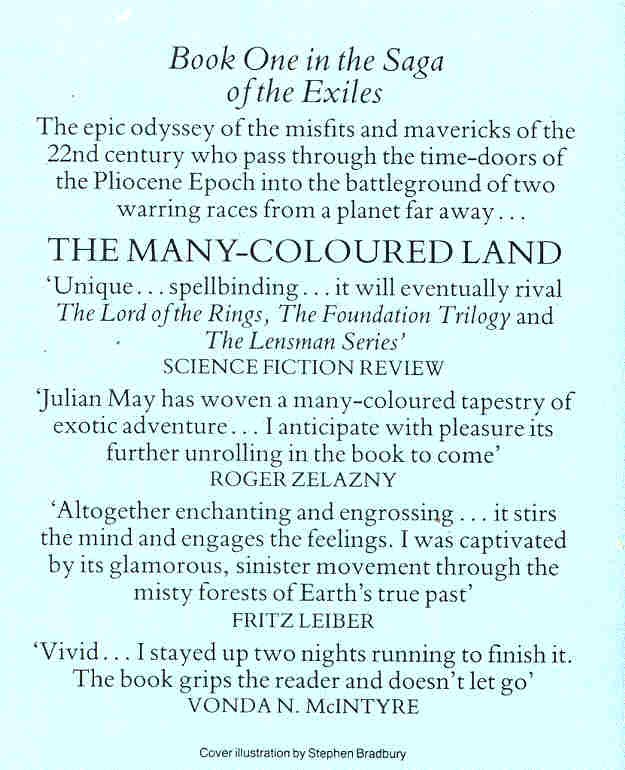 Book One in the Saga of the Exiles

The epic odyssey of the misfits and mavericks of the 22nd century who pass through the time-doors of the Pliocene Epoch into the battleground of two warring races from a planet far away...

THE MANY-COLOURED LAND

'Unique... spellbinding... it will eventually rival The Lord of the Rings, The Foundation Trilogy and The Lensman Series'
SCIENCE FICTION REVIEW

'Julian May has woven a many-coloured tapestry of exotic adventure... I anticipate with pleasure its further unrolling in the book to come'
ROGER ZELAZNY

'Altogether enchanting and engrossing... it stirs the mind and engages the feelings. I was captivated by its glamorous, sinister movement through the misty forests of Earth's true past'
FRITZ LEIBER

'Vivid... I stayed up two nights running to finish it. The book grips the reader and doesn't let go'
VONDA N. McINTYRE

Cover illustration by Stephen Bradbury